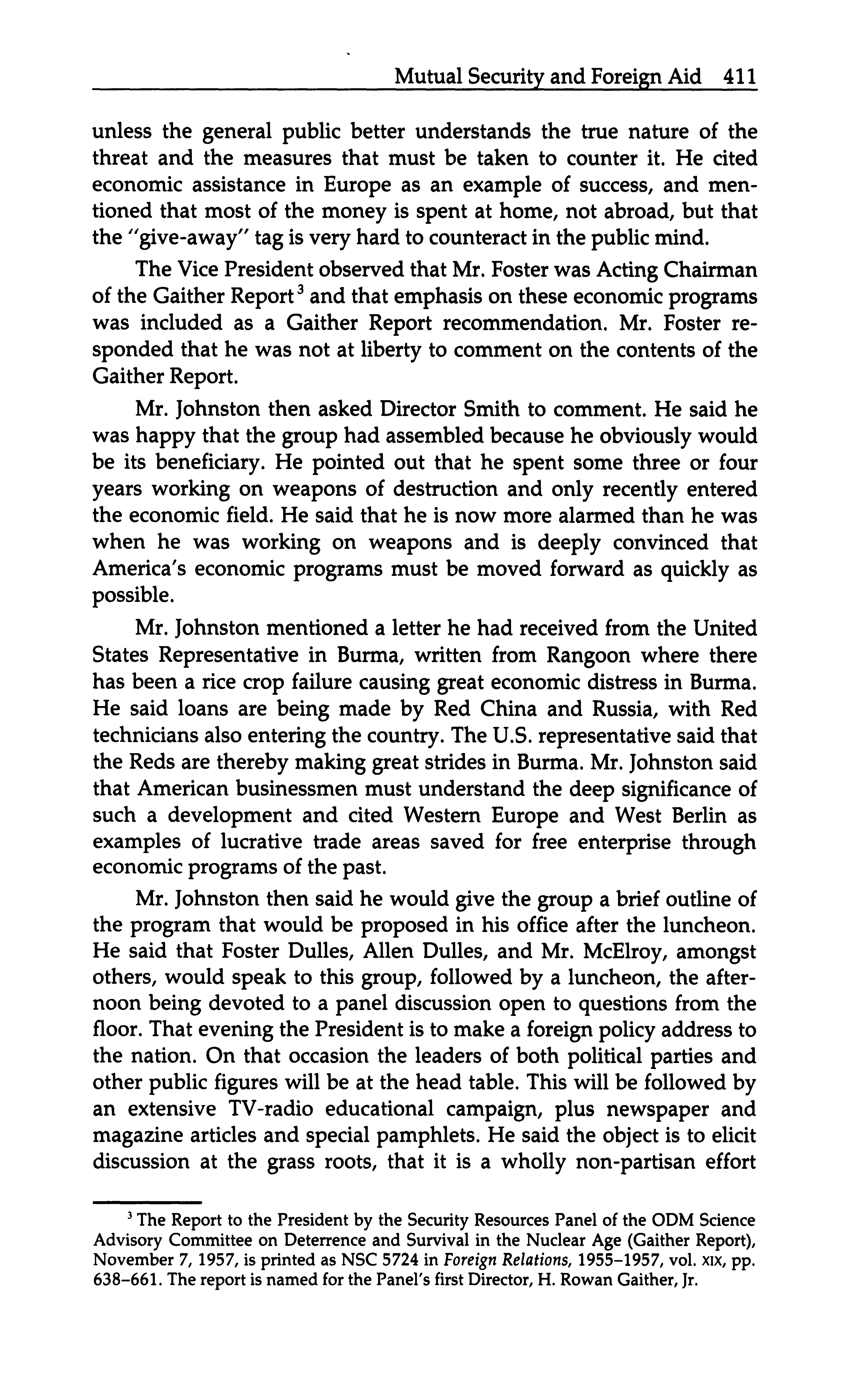 Mutual Security and Foreign Aid 411

unless the general public better understands the true nature of the threat and the measures that must be taken to counter it. He cited economic assistance in Europe as an example of success, and mentioned that most of the money is spent at home, not abroad, but that the "give-away" tag is very hard to counteract in the public mind.

The Vice President observed that Mr. Foster was Acting Chairman of the Gaither Report$^3$ and that emphasis on these economic programs was included as a Gaither Report recommendation. Mr. Foster responded that he was not at liberty to comment on the contents of the Gaither Report.

Mr. Johnston then asked Director Smith to comment. He said he was happy that the group had assembled because he obviously would be its beneficiary. He pointed out that he spent some three or four years working on weapons of destruction and only recently entered the economic field. He said that he is now more alarmed than he was when he was working on weapons and is deeply convinced that America's economic programs must be moved forward as quickly as possible.

Mr. Johnston mentioned a letter he had received from the United States Representative in Burma, written from Rangoon where there has been a rice crop failure causing great economic distress in Burma. He said loans are being made by Red China and Russia, with Red technicians also entering the country. The U.S. representative said that the Reds are thereby making great strides in Burma. Mr. Johnston said that American businessmen must understand the deep significance of such a development and cited Western Europe and West Berlin as examples of lucrative trade areas saved for free enterprise through economic programs of the past.

Mr. Johnston then said he would give the group a brief outline of the program that would be proposed in his office after the luncheon. He said that Foster Dulles, Allen Dulles, and Mr. McElroy, amongst others, would speak to this group, followed by a luncheon, the afternoon being devoted to a panel discussion open to questions from the floor. That evening the President is to make a foreign policy address to the nation. On that occasion the leaders of both political parties and other public figures will be at the head table. This will be followed by an extensive TV-radio educational campaign, plus newspaper and magazine articles and special pamphlets. He said the object is to elicit discussion at the grass roots, that it is a wholly non-partisan effort

$^3$ The Report to the President by the Security Resources Panel of the ODM Science Advisory Committee on Deterrence and Survival in the Nuclear Age (Gaither Report), November 7, 1957, is printed as NSC 5724 in Foreign Relations, 1955–1957, vol. XIX, pp. 638–661. The report is named for the Panel's first Director, H. Rowan Gaither, Jr.